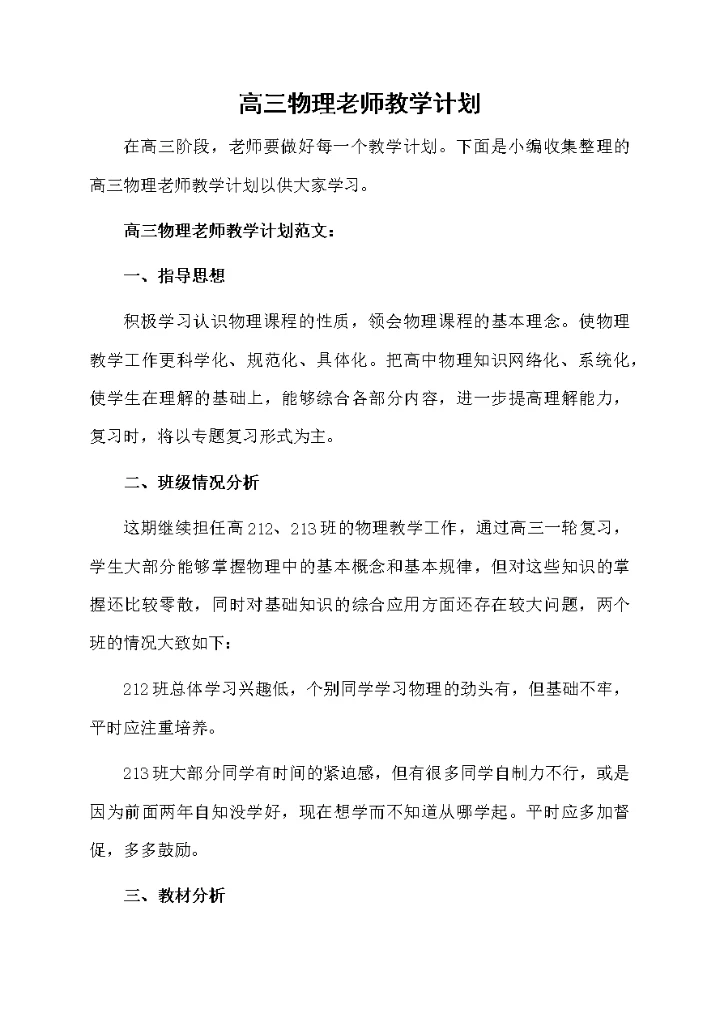 高三物理老师教学计划

在高三阶段，老师要做好每一个教学计划。下面是小编收集整理的高三物理老师教学计划以供大家学习。

高三物理老师教学计划范文：

一、指导思想

积极学习认识物理课程的性质，领会物理课程的基本理念。使物理教学工作更科学化、规范化、具体化。把高中物理知识网络化、系统化，使学生在理解的基础上，能够综合各部分内容，进一步提高理解能力，复习时，将以专题复习形式为主。

二、班级情况分析

这期继续担任高212、213班的物理教学工作，通过高三一轮复习，学生大部分能够掌握物理中的基本概念和基本规律，但对这些知识的掌握还比较零散，同时对基础知识的综合应用方面还存在较大问题，两个班的情况大致如下：

212班总体学习兴趣低，个别同学学习物理的劲头有，但基础不牢，平时应注重培养。

213班大部分同学有时间的紧迫感，但有很多同学自制力不行，或是因为前面两年自知没学好，现在想学而不知道从哪学起。平时应多加督促，多多鼓励。

三、教材分析